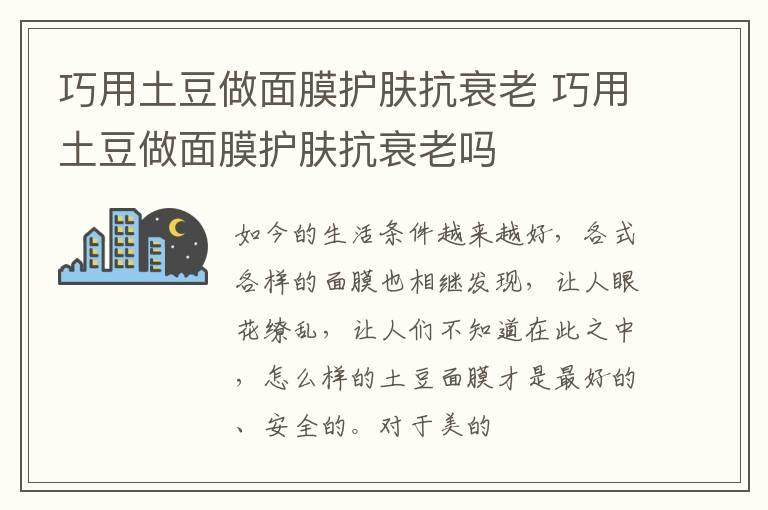 巧用土豆做面膜护肤抗衰老 巧用土豆做面膜护肤抗衰老吗

如今的生活条件越来越好，各式各样的面膜也相继发现，让人眼花缭乱，让人们不知道在此之中，怎么样的土豆面膜才是最好的、安全的。对于美的